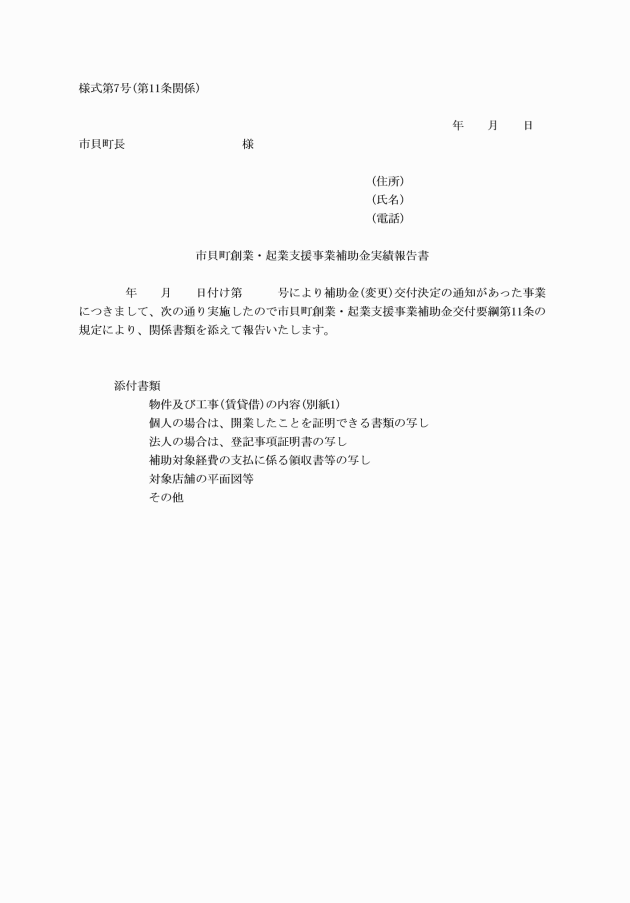 様式第7号（第11条関係）

年　月　日

市貝町長　　　　　　　様

（住所）
（氏名）
（電話）

市貝町創業・起業支援事業補助金実績報告書

年　月　日付け第　号により補助金（変更）交付決定の通知があった事業につきまして、次の通り実施したので市貝町創業・起業支援事業補助金交付要綱第11条の規定により、関係書類を添えて報告いたします。

添付書類
物件及び工事（賃貸借）の内容（別紙1）
個人の場合は、開業したことを証明できる書類の写し
法人の場合は、登記事項証明書の写し
補助対象経費の支払に係る領収書等の写し
対象店舗の平面図等
その他